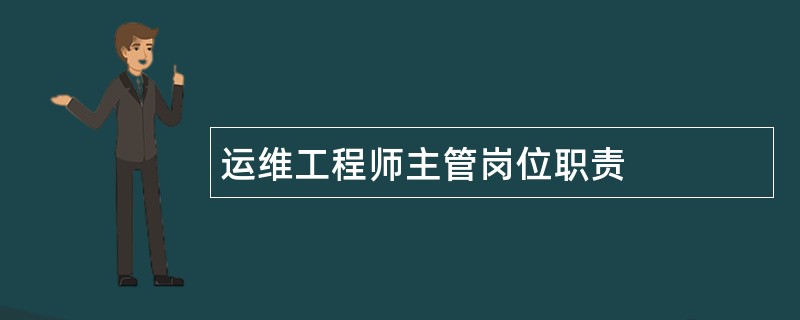 运维工程师主管岗位职责